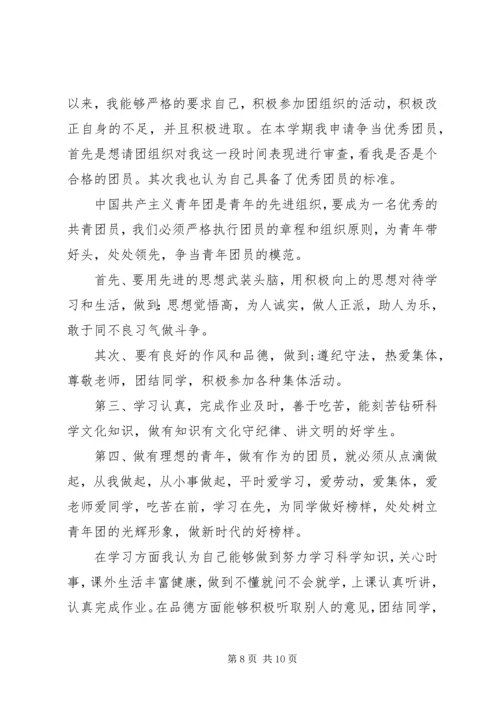 以来，我能够严格的要求自己，积极参加团组织的活动，积极改正自身的不足，并且积极进取。在本学期我申请争当优秀团员，首先是想请团组织对我这一段时间表现进行审查，看我是否是个合格的团员。其次我也认为自己具备了优秀团员的标准。

中国共产主义青年团是青年的先进组织，要成为一名优秀的共青团员，我们必须严格执行团员的章程和组织原则，为青年带好头，处处领先，争当青年团员的模范。

首先、要用先进的思想武装头脑，用积极向上的思想对待学习和生活，做到:思想觉悟高，为人诚实，做人正派，助人为乐，敢于同不良习气做斗争。

其次、要有良好的作风和品德，做到;遵纪守法，热爱集体，尊敬老师，团结同学，积极参加各种集体活动。

第三、学习认真，完成作业及时，善于吃苦，能刻苦钻研科学文化知识，做有知识有文化守纪律、讲文明的好学生。

第四、做有理想的青年，做有作为的团员，就必须从点滴做起，从我做起，从小事做起，平时爱学习，爱劳动，爱集体，爱老师爱同学，吃苦在前，学习在先，为同学做好榜样，处处树立青年团的光辉形象，做新时代的好榜样。

在学习方面我认为自己能够做到努力学习科学知识，关心时事，课外生活丰富健康，做到不懂就问不会就学，上课认真听讲，认真完成作业。在品德方面能够积极听取别人的意见，团结同学，

第 8 页 共 10 页